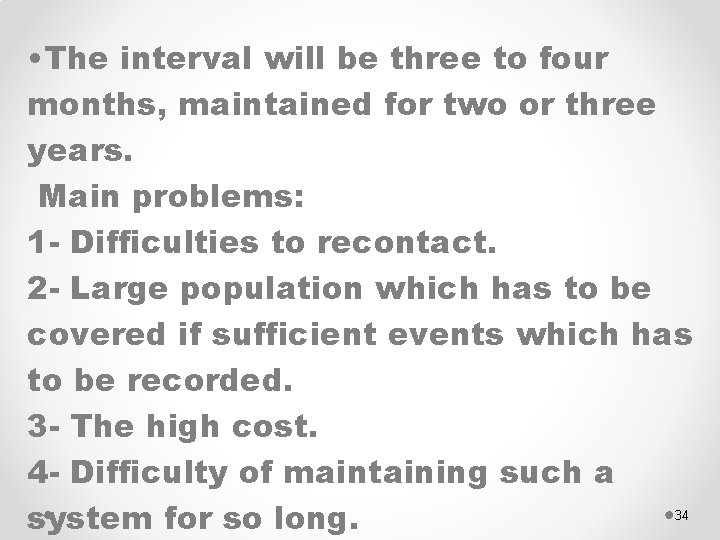 •The interval will be three to four months, maintained for two or three years.

Main problems:

1- Difficulties to recontact.

2- Large population which has to be covered if sufficient events which has to be recorded.

3- The high cost.

4- Difficulty of maintaining such a system for so long.

•34